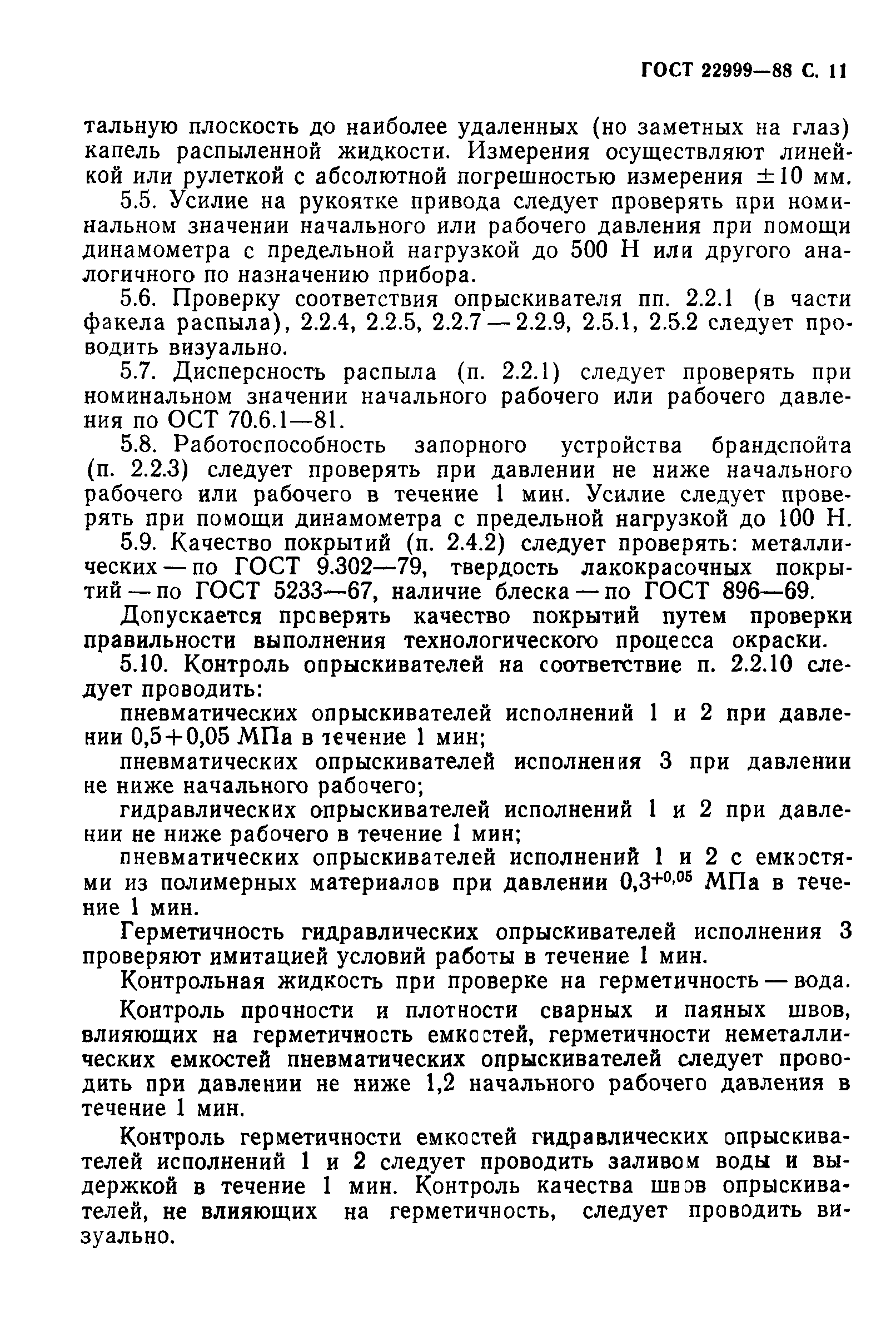 ГОСТ 22999—88 С. 11

тальную плоскость до наиболее удаленных (но заметных на глаз) капель распыленной жидкости. Измерения осуществляют линейкой или рулеткой с абсолютной погрешностью измерения $\pm 10$ мм.

5.5. Усилие на рукоятке привода следует проверять при номинальном значении начального или рабочего давления при помощи динамометра с предельной нагрузкой до 500 Н или другого аналогичного по назначению прибора.

5.6. Проверку соответствия опрыскивателя пп. 2.2.1 (в части факела распыла), 2.2.4, 2.2.5, 2.2.7—2.2.9, 2.5.1, 2.5.2 следует проводить визуально.

5.7. Дисперсность распыла (п. 2.2.1) следует проверять при номинальном значении начального рабочего или рабочего давления по ОСТ 70.6.1—81.

5.8. Работоспособность запорного устройства брандспойта (п. 2.2.3) следует проверять при давлении не ниже начального рабочего или рабочего в течение 1 мин. Усилие следует проверять при помощи динамометра с предельной нагрузкой до 100 Н.

5.9. Качество покрытий (п. 2.4.2) следует проверять: металлических — по ГОСТ 9.302—79, твердость лакокрасочных покрытий — по ГОСТ 5233—67, наличие блеска — по ГОСТ 896—69.

Допускается проверять качество покрытий путем проверки правильности выполнения технологического процесса окраски.

5.10. Контроль опрыскивателей на соответствие п. 2.2.10 следует проводить:

пневматических опрыскивателей исполнений 1 и 2 при давлении $0,5+0,05$ МПа в течение 1 мин;

пневматических опрыскивателей исполнения 3 при давлении не ниже начального рабочего;

гидравлических опрыскивателей исполнений 1 и 2 при давлении не ниже рабочего в течение 1 мин;

пневматических опрыскивателей исполнений 1 и 2 с емкостями из полимерных материалов при давлении $0,3^{+0,05}$ МПа в течение 1 мин.

Герметичность гидравлических опрыскивателей исполнения 3 проверяют имитацией условий работы в течение 1 мин.

Контрольная жидкость при проверке на герметичность — вода.

Контроль прочности и плотности сварных и паяных швов, влияющих на герметичность емкостей, герметичности неметаллических емкостей пневматических опрыскивателей следует проводить при давлении не ниже 1,2 начального рабочего давления в течение 1 мин.

Контроль герметичности емкостей гидравлических опрыскивателей исполнений 1 и 2 следует проводить заливом воды и выдержкой в течение 1 мин. Контроль качества швов опрыскивателей, не влияющих на герметичность, следует проводить визуально.